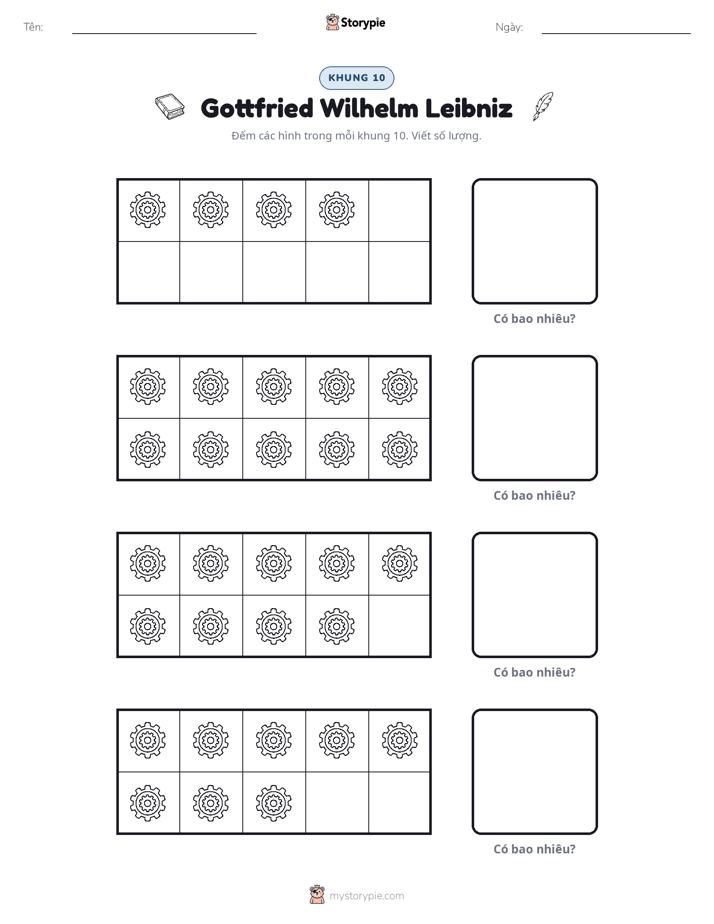 Tên: ____ Storypie Ngày: ____

KHUNG 10

Gottfried Wilhelm Leibniz

Đếm các hình trong mỗi khung 10. Viết số lượng.

Có bao nhiêu?

Có bao nhiêu?

Có bao nhiêu?

Có bao nhiêu?

mystorypie.com